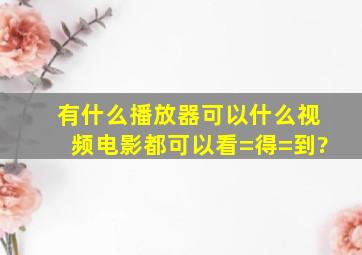 有什么播放器可以什么视频电影都可以看=得=到?